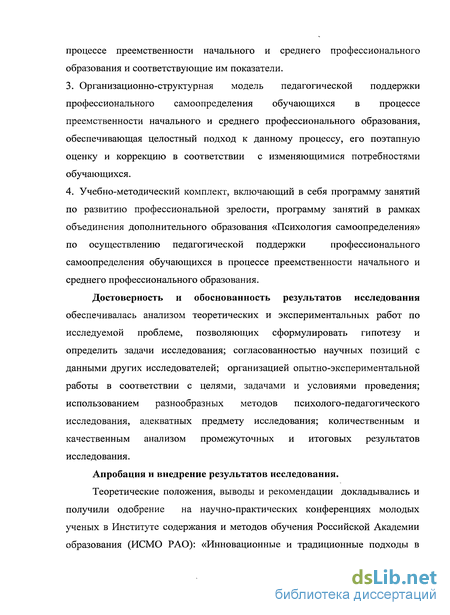 процессе преемственности начального и среднего профессионального образования и соответствующие им показатели.

3. Организационно-структурная модель педагогической поддержки профессионального самоопределения обучающихся в процессе преемственности начального и среднего профессионального образования, обеспечивающая целостный подход к данному процессу, его поэтапную оценку и коррекцию в соответствии с изменяющимися потребностями обучающихся.

4. Учебно-методический комплект, включающий в себя программу занятий по развитию профессиональной зрелости, программу занятий в рамках объединения дополнительного образования «Психология самоопределения» по осуществлению педагогической поддержки профессионального самоопределения обучающихся в процессе преемственности начального и среднего профессионального образования.

Достоверность и обоснованность результатов исследования обеспечивалась анализом теоретических и экспериментальных работ по исследуемой проблеме, позволяющих сформулировать гипотезу и определить задачи исследования; согласованностью научных позиций с данными других исследователей; организацией опытно-экспериментальной работы в соответствии с целями, задачами и условиями проведения; использованием разнообразных методов психолого-педагогического исследования, адекватных предмету исследования; количественным и качественным анализом промежуточных и итоговых результатов исследования.

Апробация и внедрение результатов исследования.

Теоретические положения, выводы и рекомендации докладывались и получили одобрение на научно-практических конференциях молодых ученых в Институте содержания и методов обучения Российской Академии образования (ИСМО РАО): «Инновационные и традиционные подходы в

dsLib.net
библиотека диссертаций